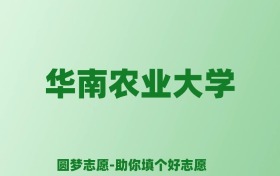 华南农业大学

圆梦志愿-助你填个好志愿